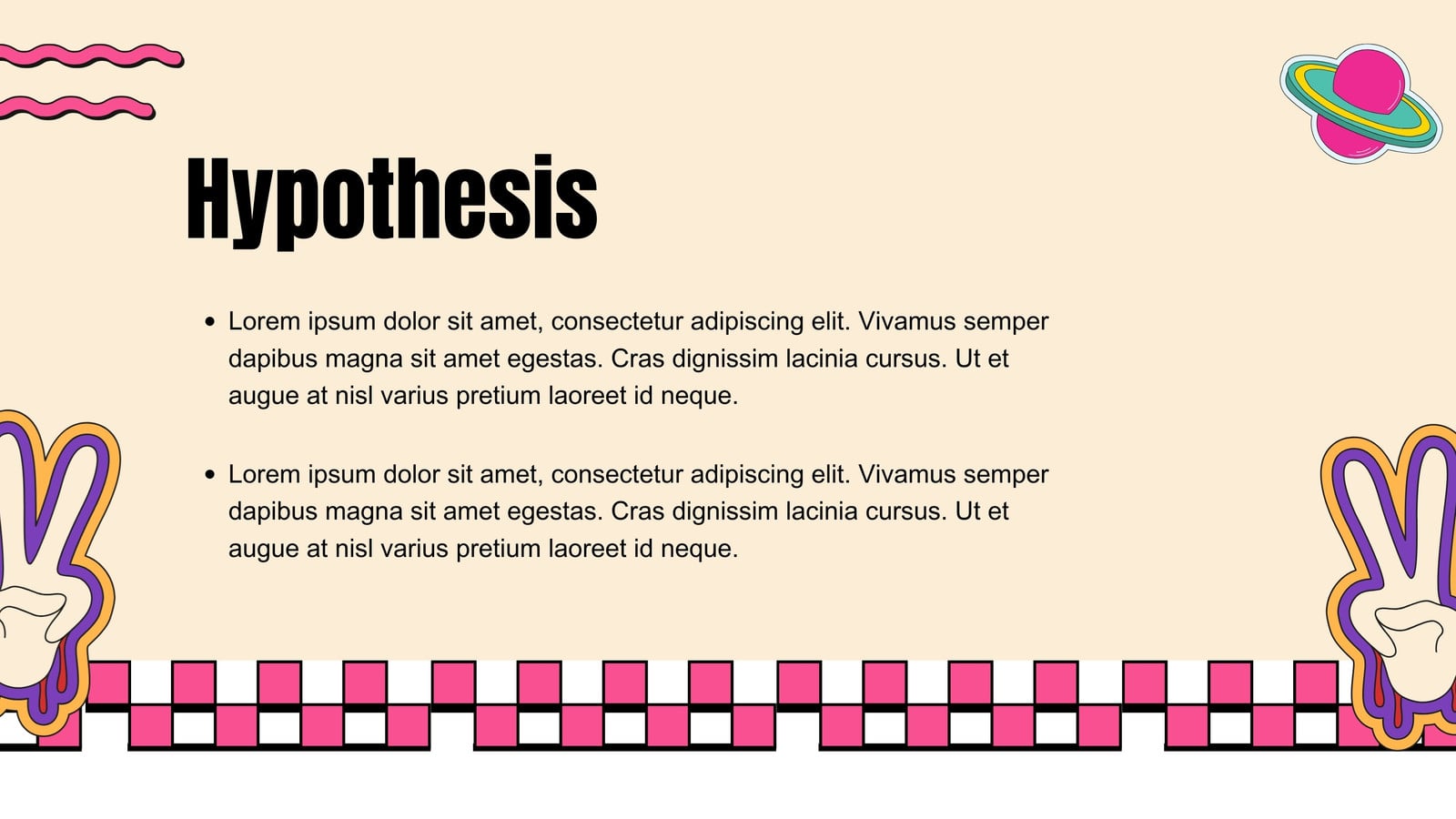 Hypothesis

• Lorem ipsum dolor sit amet, consectetur adipiscing elit. Vivamus semper dapibus magna sit amet egestas. Cras dignissim lacinia cursus. Ut et augue at nisl varius pretium laoreet id neque.

• Lorem ipsum dolor sit amet, consectetur adipiscing elit. Vivamus semper dapibus magna sit amet egestas. Cras dignissim lacinia cursus. Ut et augue at nisl varius pretium laoreet id neque.